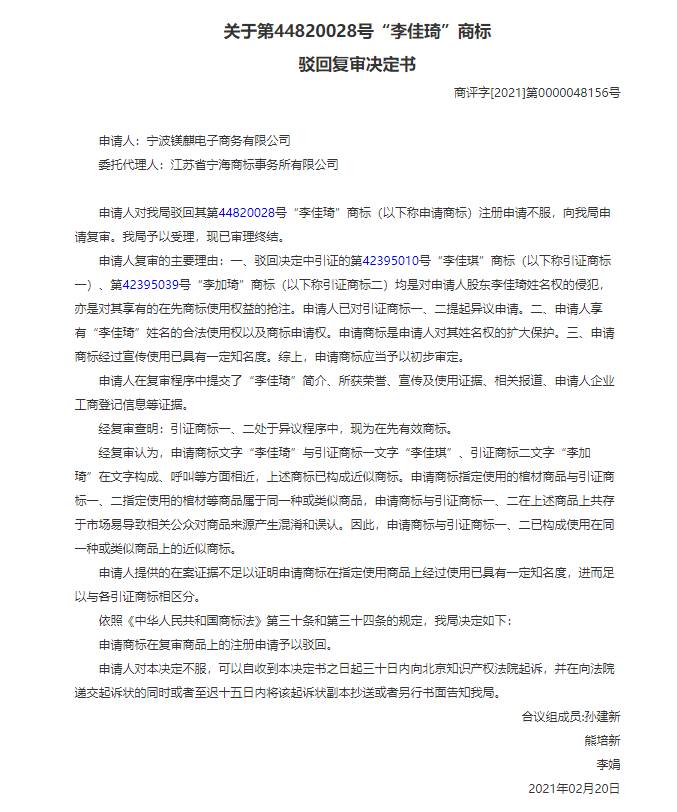 关于第44820028号“李佳琦”商标
驳回复审决定书

商评字[2021]第0000048156号

申请人：宁波镁麒电子商务有限公司
委托代理人：江苏省宁海商标事务所有限公司

申请人对我局驳回其第44820028号“李佳琦”商标（以下称申请商标）注册申请不服，向我局申请复审。我局予以受理，现已审理终结。

申请人复审的主要理由：一、驳回决定中引证的第42395010号“李佳琪”商标（以下称引证商标一）、第42395039号“李加琦”商标（以下称引证商标二）均是对申请人股东李佳琦姓名权的侵犯，亦是对其享有的在先商标使用权益的抢注。申请人已对引证商标一、二提起异议申请。二、申请人享有“李佳琦”姓名的合法使用权以及商标申请权。申请商标是申请人对其姓名权的扩大保护。三、申请商标经过宣传使用已具有一定知名度。综上，申请商标应当予以初步审定。

申请人在复审程序中提交了“李佳琦”简介、所获荣誉、宣传及使用证据、相关报道、申请人企业工商登记信息等证据。

经复审查明：引证商标一、二处于异议程序中，现为在先有效商标。

经复审认为，申请商标文字“李佳琦”与引证商标一文字“李佳琪”、引证商标二文字“李加琦”在文字构成、呼叫等方面相近，上述商标已构成近似商标。申请商标指定使用的棺材商品与引证商标一、二指定使用的棺材等商品属于同一种或类似商品，申请商标与引证商标一、二在上述商品上共存于市场易导致相关公众对商品来源产生混淆和误认。因此，申请商标与引证商标一、二已构成使用在同一种或类似商品上的近似商标。

申请人提供的在案证据不足以证明申请商标在指定使用商品上经过使用已具有一定知名度，进而足以与各引证商标相区分。

依照《中华人民共和国商标法》第三十条和第三十四条的规定，我局决定如下：

申请商标在复审商品上的注册申请予以驳回。

申请人对本决定不服，可以自收到本决定书之日起三十日内向北京知识产权法院起诉，并在向法院递交起诉状的同时或者至迟十五日内将该起诉状副本抄送或者另行书面告知我局。

合议组成员:孙建新
熊培新
李娟
2021年02月20日